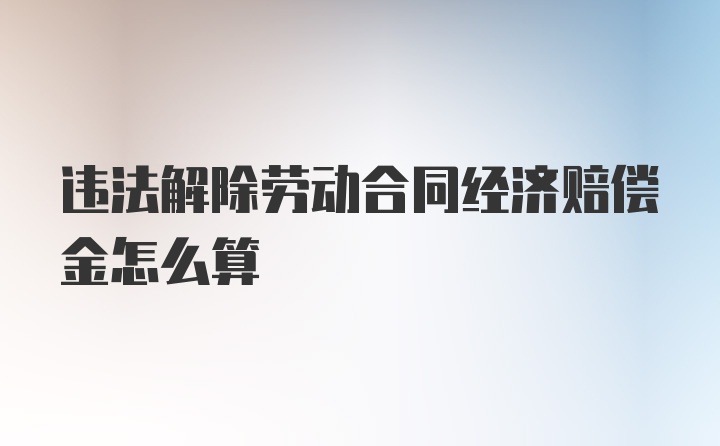 违法解除劳动合同经济赔偿金怎么算